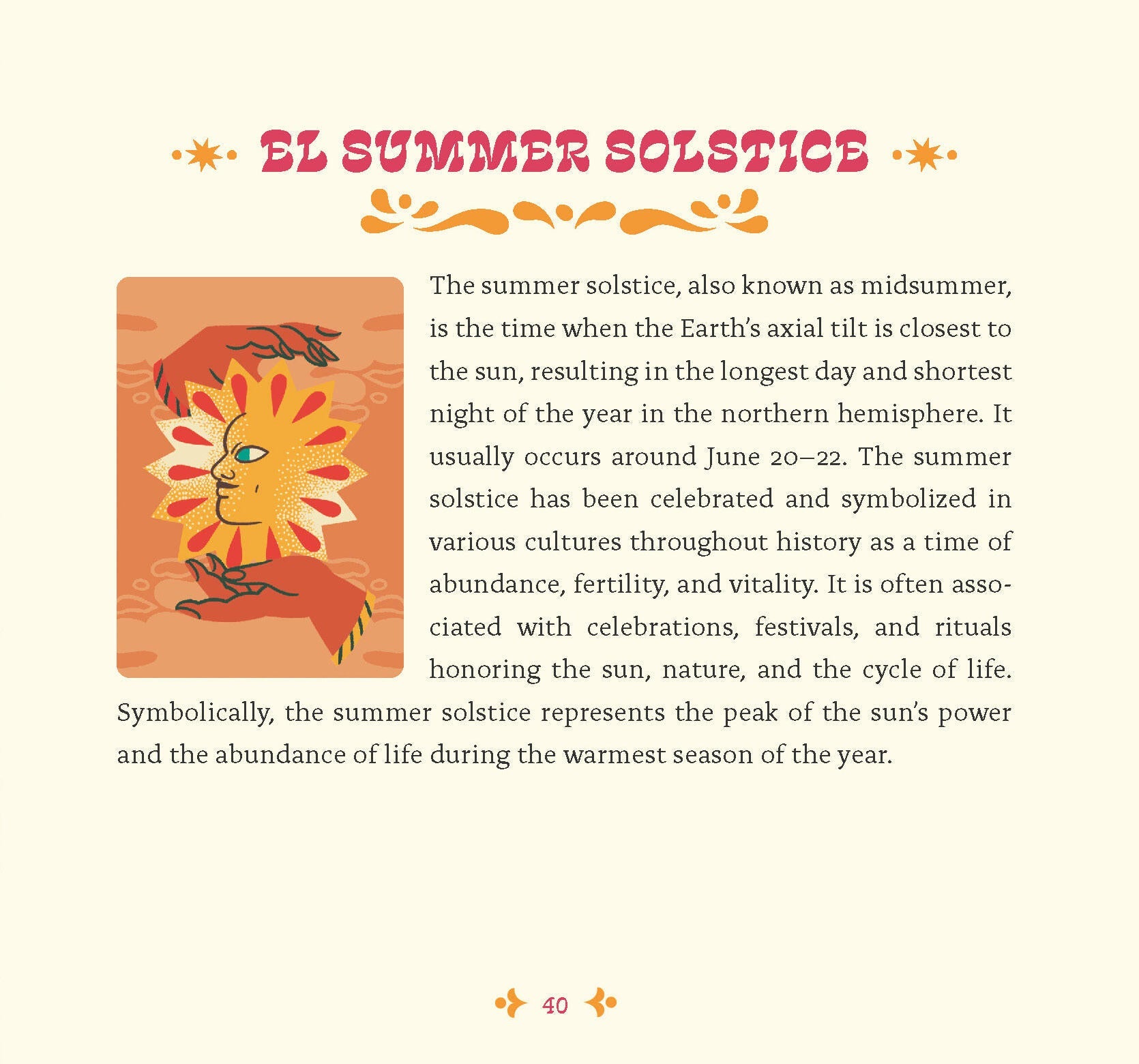 EL SUMMER SOLSTICE

The summer solstice, also known as midsummer, is the time when the Earth's axial tilt is closest to the sun, resulting in the longest day and shortest night of the year in the northern hemisphere. It usually occurs around June 20–22. The summer solstice has been celebrated and symbolized in various cultures throughout history as a time of abundance, fertility, and vitality. It is often associated with celebrations, festivals, and rituals honoring the sun, nature, and the cycle of life. Symbolically, the summer solstice represents the peak of the sun's power and the abundance of life during the warmest season of the year.

40